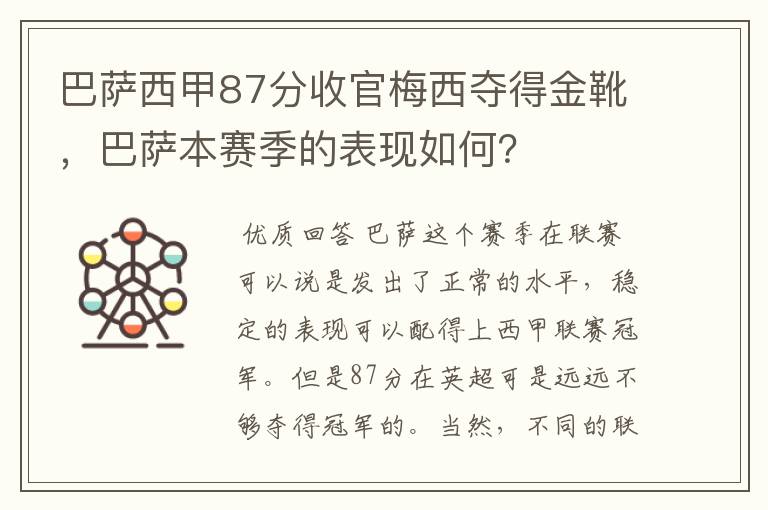 巴萨西甲87分收官梅西夺得金靴，巴萨本赛季的表现如何？

优质回答 巴萨这个赛季在联赛可以说是发出了正常的水平，稳定的表现可以配得上西甲联赛冠军。但是87分在英超可是远远不够夺得冠军的。当然，不同的联